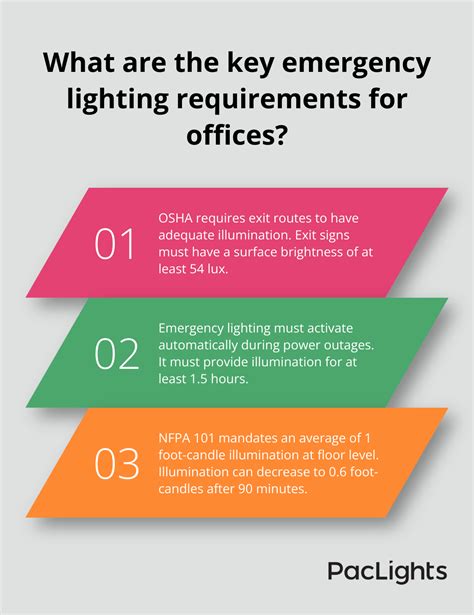 What are the key emergency lighting requirements for offices?

01

OSHA requires exit routes to have adequate illumination. Exit signs must have a surface brightness of at least 54 lux.

02

Emergency lighting must activate automatically during power outages. It must provide illumination for at least 1.5 hours.

03

NFPA 101 mandates an average of 1 foot-candle illumination at floor level. Illumination can decrease to 0.6 foot-candles after 90 minutes.

PacLights